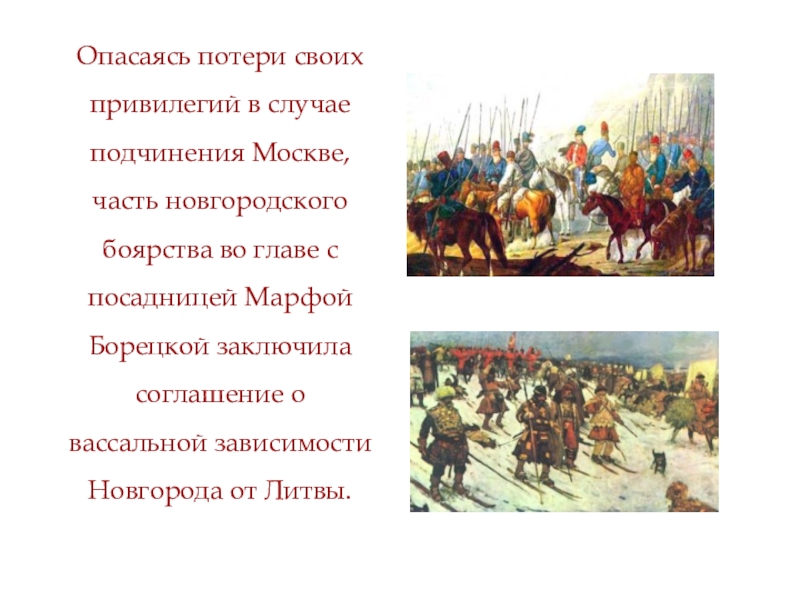 Опасаясь потери своих привилегий в случае подчинения Москве, часть новгородского боярства во главе с посадницей Марфой Борецкой заключила соглашение о вассальной зависимости Новгорода от Литвы.